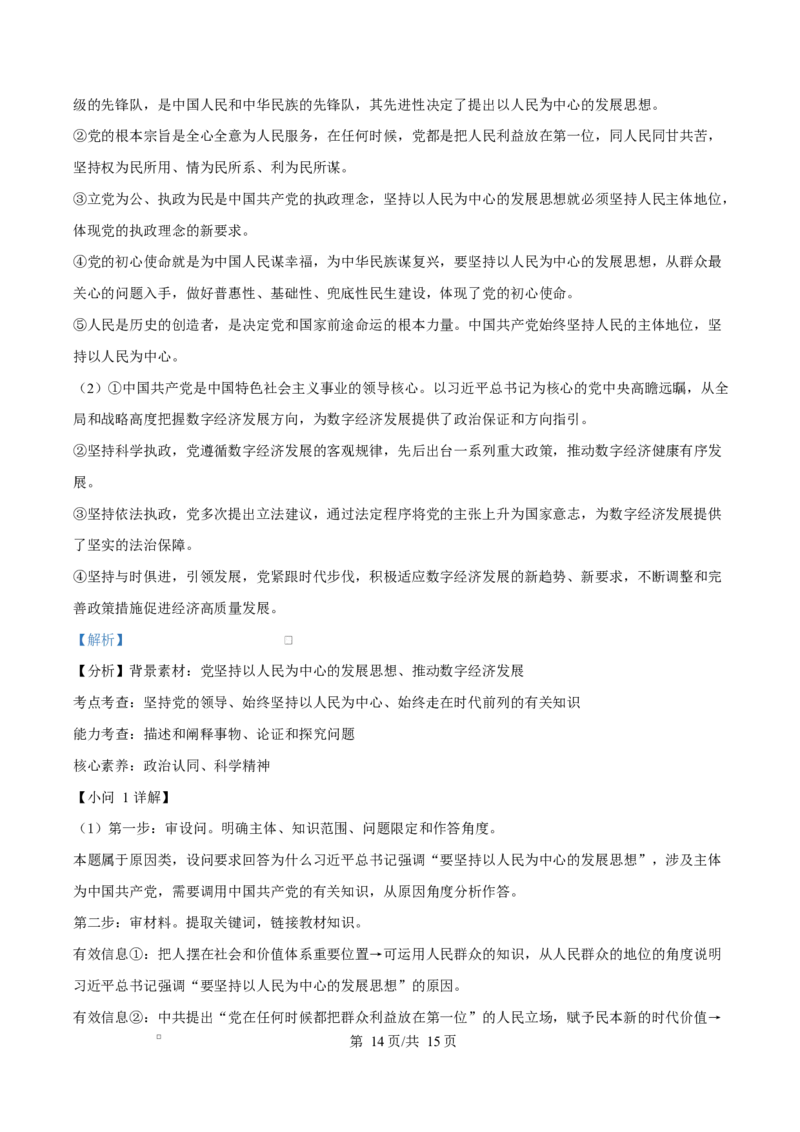 级的先锋队，是中国人民和中华民族的先锋队，其先进性决定了提出以人民为中心的发展思想。

②党的根本宗旨是全心全意为人民服务，在任何时候，党都是把人民利益放在第一位，同人民同甘共苦，坚持权为民所用、情为民所系、利为民所谋。

③立党为公、执政为民是中国共产党的执政理念，坚持以人民为中心的发展思想就必须坚持人民主体地位，体现党的执政理念的新要求。

④党的初心使命就是为中国人民谋幸福，为中华民族谋复兴，要坚持以人民为中心的发展思想，从群众最关心的问题入手，做好普惠性、基础性、兜底性民生建设，体现了党的初心使命。

⑤人民是历史的创造者，是决定党和国家前途命运的根本力量。中国共产党始终坚持人民的主体地位，坚持以人民为中心。

（2）①中国共产党是中国特色社会主义事业的领导核心。以习近平总书记为核心的党中央高瞻远瞩，从全局和战略高度把握数字经济发展方向，为数字经济发展提供了政治保证和方向指引。

②坚持科学执政，党遵循数字经济发展的客观规律，先后出台一系列重大政策，推动数字经济健康有序发展。

③坚持依法执政，党多次提出立法建议，通过法定程序将党的主张上升为国家意志，为数字经济发展提供了坚实的法治保障。

④坚持与时俱进，引领发展，党紧跟时代步伐，积极适应数字经济发展的新趋势、新要求，不断调整和完善政策措施促进经济高质量发展。

【解析】

【分析】背景素材：党坚持以人民为中心的发展思想、推动数字经济发展

考点考查：坚持党的领导、始终坚持以人民为中心、始终走在时代前列的有关知识

能力考查：描述和阐释事物、论证和探究问题

核心素养：政治认同、科学精神

【小问 1 详解】

（1）第一步：审设问。明确主体、知识范围、问题限定和作答角度。

本题属于原因类，设问要求回答为什么习近平总书记强调“要坚持以人民为中心的发展思想”，涉及主体为中国共产党，需要调用中国共产党的有关知识，从原因角度分析作答。

第二步：审材料。提取关键词，链接教材知识。

有效信息①：把人摆在社会和价值体系重要位置→可运用人民群众的知识，从人民群众的地位的角度说明习近平总书记强调“要坚持以人民为中心的发展思想”的原因。

有效信息②：中共提出“党在任何时候都把群众利益放在第一位”的人民立场，赋予民本新的时代价值→

第 14 页/共 15 页